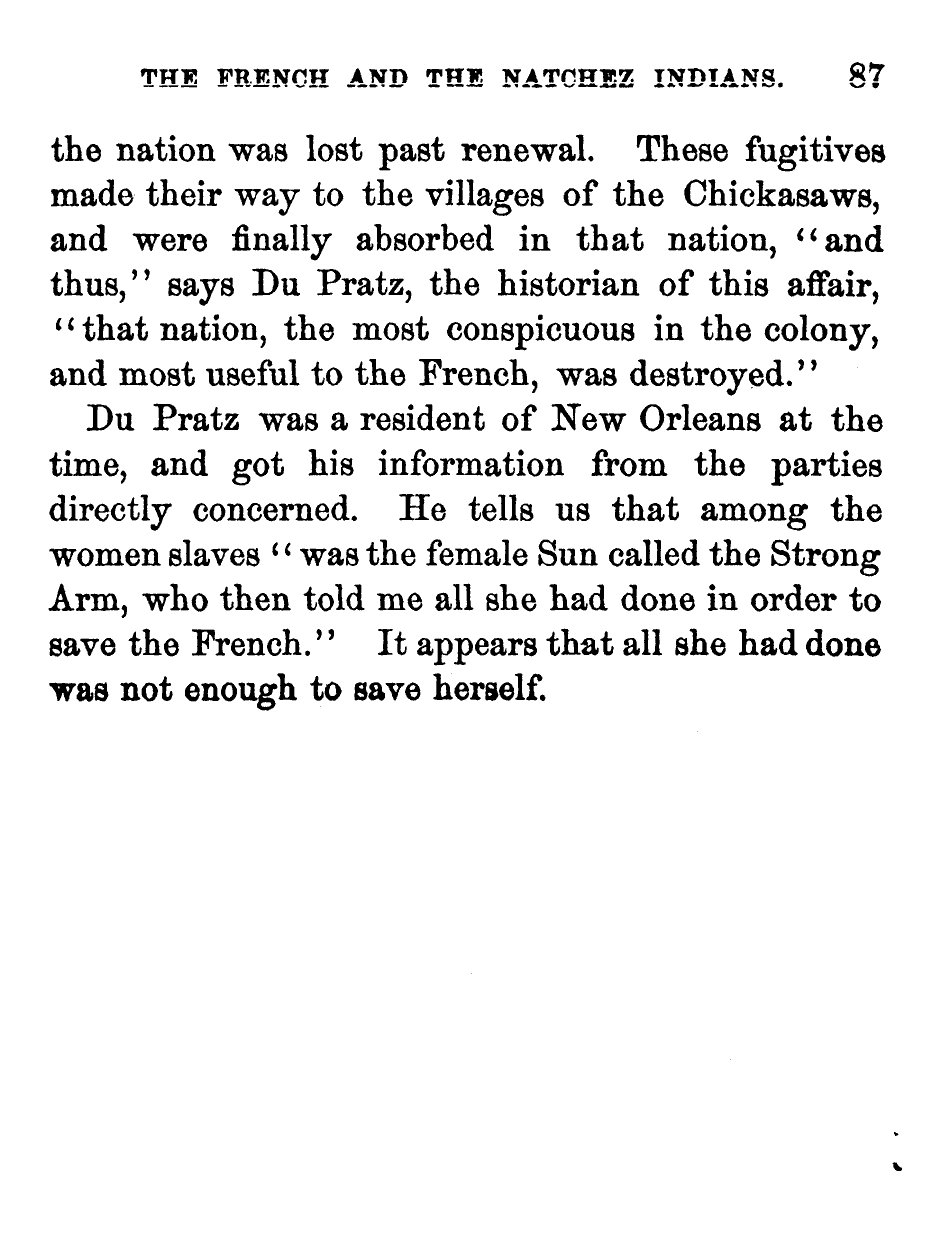 THE FRENCH AND THE NATCHEZ INDIANS. 87

the nation was lost past renewal. These fugitives made their way to the villages of the Chickasaws, and were finally absorbed in that nation, "and thus," says Du Pratz, the historian of this affair, "that nation, the most conspicuous in the colony, and most useful to the French, was destroyed."

Du Pratz was a resident of New Orleans at the time, and got his information from the parties directly concerned. He tells us that among the women slaves "was the female Sun called the Strong Arm, who then told me all she had done in order to save the French." It appears that all she had done was not enough to save herself.